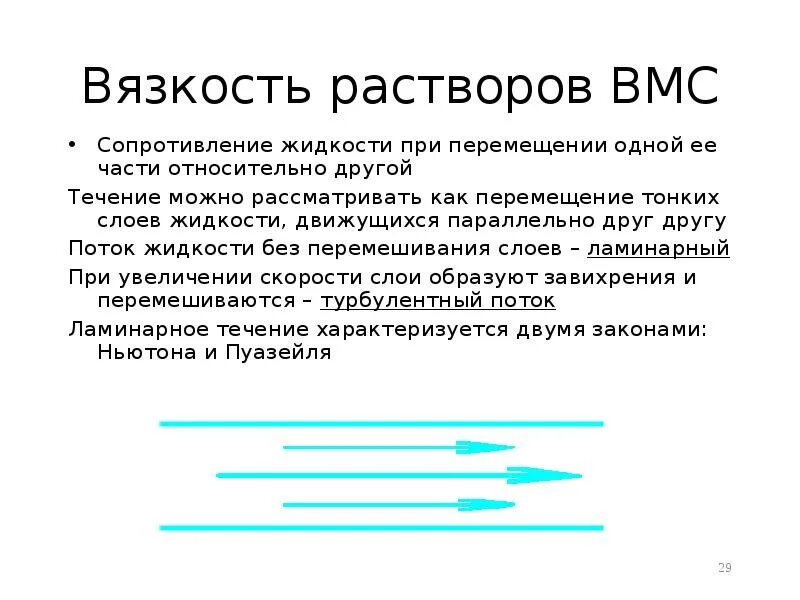 Вязкость растворов ВМС

• Сопротивление жидкости при перемещении одной ее части относительно другой

Течение можно рассматривать как перемещение тонких слоев жидкости, движущихся параллельно друг другу

Поток жидкости без перемешивания слоев – ламинарный

При увеличении скорости слои образуют завихрения и перемешиваются – турбулентный поток

Ламинарное течение характеризуется двумя законами: Ньютона и Пуазейля

29